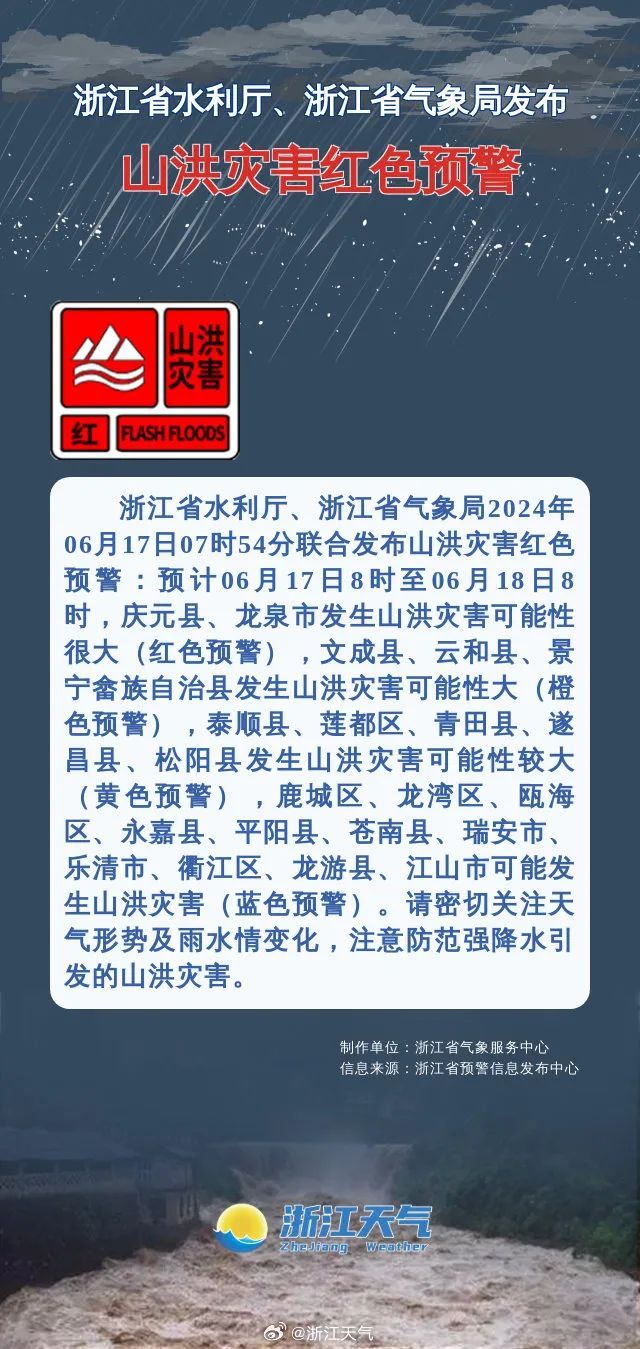 浙江省水利厅、浙江省气象局发布

山洪灾害红色预警

山洪灾害

红 FLASH FLOODS

浙江省水利厅、浙江省气象局2024年06月17日07时54分联合发布山洪灾害红色预警：预计06月17日8时至06月18日8时，庆元县、龙泉市发生山洪灾害可能性很大（红色预警），文成县、云和县、景宁畲族自治县发生山洪灾害可能性大（橙色预警），泰顺县、莲都区、青田县、遂昌县、松阳县发生山洪灾害可能性较大（黄色预警），鹿城区、龙湾区、瓯海区、永嘉县、平阳县、苍南县、瑞安市、乐清市、衢江区、龙游县、江山市可能发生山洪灾害（蓝色预警）。请密切关注天气形势及雨水情变化，注意防范强降水引发的山洪灾害。

制作单位：浙江省气象服务中心
信息来源：浙江省预警信息发布中心

浙江天气
ZheJiang Weather

@浙江天气